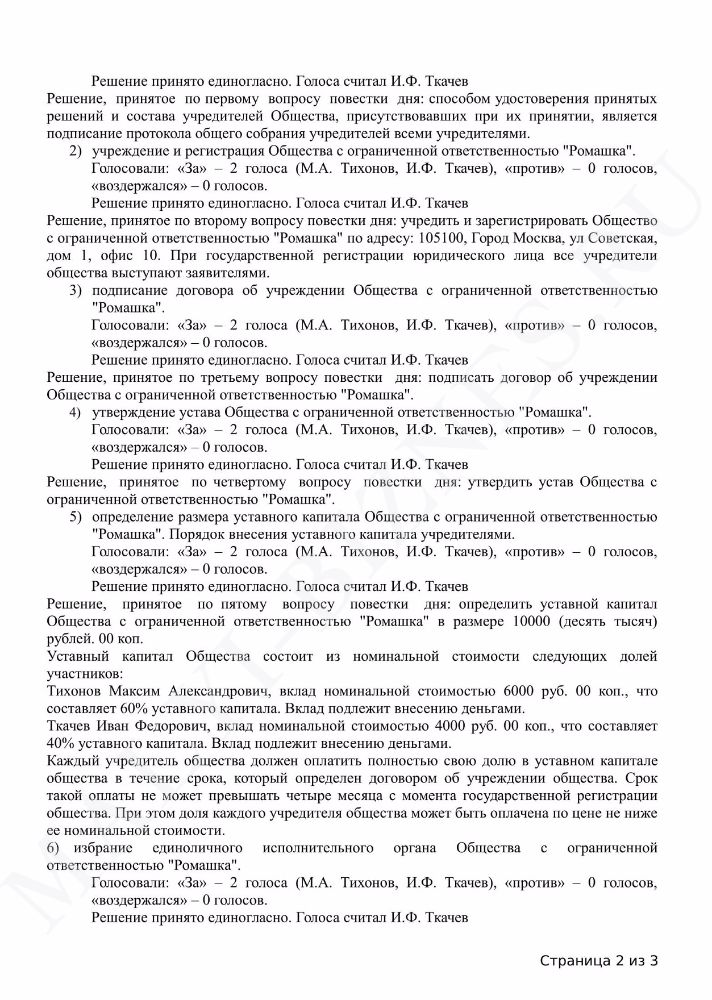 Решение принято единогласно. Голоса считал И.Ф. Ткачев

Решение, принятое по первому вопросу повестки дня: способом удостоверения принятых решений и состава учредителей Общества, присутствовавших при их принятии, является подписание протокола общего собрания учредителей всеми учредителями.

2) учреждение и регистрация Общества с ограниченной ответственностью "Ромашка".

Голосовали: «За» – 2 голоса (М.А. Тихонов, И.Ф. Ткачев), «против» – 0 голосов, «воздержался» – 0 голосов.

Решение принято единогласно. Голоса считал И.Ф. Ткачев

Решение, принятое по второму вопросу повестки дня: учредить и зарегистрировать Общество с ограниченной ответственностью "Ромашка" по адресу: 105100, Город Москва, ул Советская, дом 1, офис 10. При государственной регистрации юридического лица все учредители общества выступают заявителями.

3) подписание договора об учреждении Общества с ограниченной ответственностью "Ромашка".

Голосовали: «За» – 2 голоса (М.А. Тихонов, И.Ф. Ткачев), «против» – 0 голосов, «воздержался» – 0 голосов.

Решение принято единогласно. Голоса считал И.Ф. Ткачев

Решение, принятое по третьему вопросу повестки дня: подписать договор об учреждении Общества с ограниченной ответственностью "Ромашка".

4) утверждение устава Общества с ограниченной ответственностью "Ромашка".

Голосовали: «За» – 2 голоса (М.А. Тихонов, И.Ф. Ткачев), «против» – 0 голосов, «воздержался» – 0 голосов.

Решение принято единогласно. Голоса считал И.Ф. Ткачев

Решение, принятое по четвертому вопросу повестки дня: утвердить устав Общества с ограниченной ответственностью "Ромашка".

5) определение размера уставного капитала Общества с ограниченной ответственностью "Ромашка". Порядок внесения уставного капитала учредителями.

Голосовали: «За» – 2 голоса (М.А. Тихонов, И.Ф. Ткачев), «против» – 0 голосов, «воздержался» – 0 голосов.

Решение принято единогласно. Голоса считал И.Ф. Ткачев

Решение, принятое по пятому вопросу повестки дня: определить уставной капитал Общества с ограниченной ответственностью "Ромашка" в размере 10000 (десять тысяч) рублей. 00 коп.

Уставный капитал Общества состоит из номинальной стоимости следующих долей участников:

Тихонов Максим Александрович, вклад номинальной стоимостью 6000 руб. 00 коп., что составляет 60% уставного капитала. Вклад подлежит внесению деньгами.

Ткачев Иван Федорович, вклад номинальной стоимостью 4000 руб. 00 коп., что составляет 40% уставного капитала. Вклад подлежит внесению деньгами.

Каждый учредитель общества должен оплатить полностью свою долю в уставном капитале общества в течение срока, который определен договором об учреждении общества. Срок такой оплаты не может превышать четыре месяца с момента государственной регистрации общества. При этом доля каждого учредителя общества может быть оплачена по цене не ниже ее номинальной стоимости.

6) избрание единоличного исполнительного органа Общества с ограниченной ответственностью "Ромашка".

Голосовали: «За» – 2 голоса (М.А. Тихонов, И.Ф. Ткачев), «против» – 0 голосов, «воздержался» – 0 голосов.

Решение принято единогласно. Голоса считал И.Ф. Ткачев

Страница 2 из 3